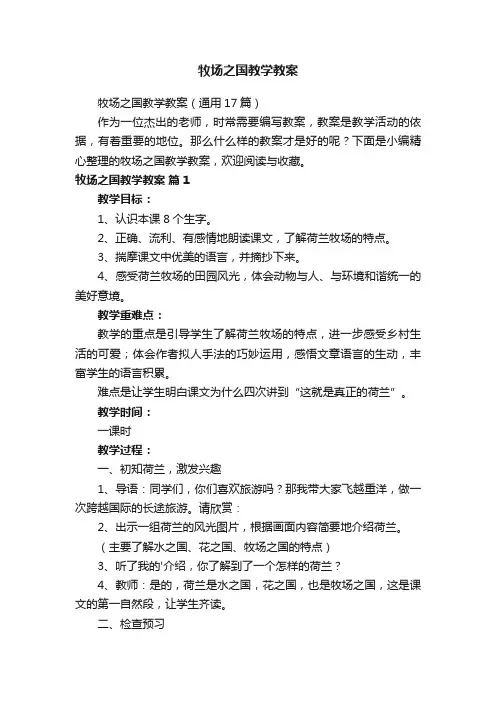 牧场之国教学教案

牧场之国教学教案（通用17篇）

作为一位杰出的老师，时常需要编写教案，教案是教学活动的依据，有着重要的地位。那么什么样的教案才是好的呢？下面是小编精心整理的牧场之国教学教案，欢迎阅读与收藏。

牧场之国教学教案 篇1

教学目标：

1、认识本课8个生字。

2、正确、流利、有感情地朗读课文，了解荷兰牧场的特点。

3、揣摩课文中优美的语言，并摘抄下来。

4、感受荷兰牧场的田园风光，体会动物与人、与环境和谐统一的美好意境。

教学重难点：

教学的重点是引导学生了解荷兰牧场的特点，进一步感受乡村生活的可爱；体会作者拟人手法的巧妙运用，感悟文章语言的生动，丰富学生的语言积累。

难点是让学生明白课文为什么四次讲到“这就是真正的荷兰”。

教学时间：

一课时

教学过程：

一、初知荷兰，激发兴趣

1、导语：同学们，你们喜欢旅游吗？那我带大家飞越重洋，做一次跨越国际的长途旅游。请欣赏：

2、出示一组荷兰的风光图片，根据画面内容简要地介绍荷兰。

（主要了解水之国、花之国、牧场之国的特点）

3、听了我的'介绍，你了解到了一个怎样的荷兰？

4、教师：是的，荷兰是水之国，花之国，也是牧场之国，这是课文的第一自然段，让学生齐读。

二、检查预习